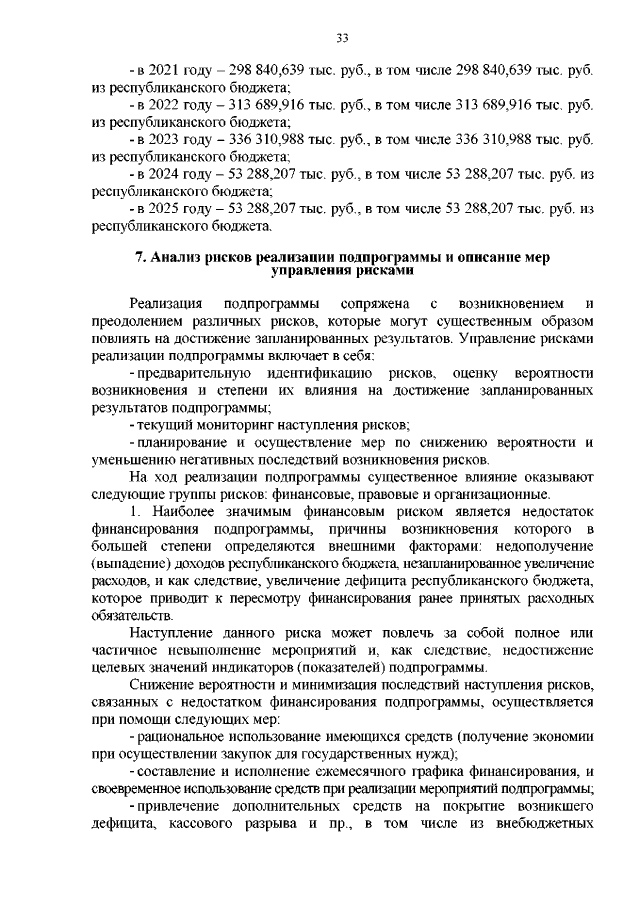 33

- в 2021 году – 298 840,639 тыс. руб., в том числе 298 840,639 тыс. руб. из республиканского бюджета;

- в 2022 году – 313 689,916 тыс. руб., в том числе 313 689,916 тыс. руб. из республиканского бюджета;

- в 2023 году – 336 310,988 тыс. руб., в том числе 336 310,988 тыс. руб. из республиканского бюджета;

- в 2024 году – 53 288,207 тыс. руб., в том числе 53 288,207 тыс. руб. из республиканского бюджета;

- в 2025 году – 53 288,207 тыс. руб., в том числе 53 288,207 тыс. руб. из республиканского бюджета.

7. Анализ рисков реализации подпрограммы и описание мер управления рисками

Реализация подпрограммы сопряжена с возникновением и преодолением различных рисков, которые могут существенным образом повлиять на достижение запланированных результатов. Управление рисками реализации подпрограммы включает в себя:

- предварительную идентификацию рисков, оценку вероятности возникновения и степени их влияния на достижение запланированных результатов подпрограммы;

- текущий мониторинг наступления рисков;

- планирование и осуществление мер по снижению вероятности и уменьшению негативных последствий возникновения рисков.

На ход реализации подпрограммы существенное влияние оказывают следующие группы рисков: финансовые, правовые и организационные.

1. Наиболее значимым финансовым риском является недостаток финансирования подпрограммы, причины возникновения которого в большей степени определяются внешними факторами: недополучение (выпадение) доходов республиканского бюджета, незапланированное увеличение расходов, и как следствие, увеличение дефицита республиканского бюджета, которое приводит к пересмотру финансирования ранее принятых расходных обязательств.

Наступление данного риска может повлечь за собой полное или частичное невыполнение мероприятий и, как следствие, недостижение целевых значений индикаторов (показателей) подпрограммы.

Снижение вероятности и минимизация последствий наступления рисков, связанных с недостатком финансирования подпрограммы, осуществляется при помощи следующих мер:

- рациональное использование имеющихся средств (получение экономии при осуществлении закупок для государственных нужд);

- составление и исполнение ежемесячного графика финансирования, и своевременное использование средств при реализации мероприятий подпрограммы;

- привлечение дополнительных средств на покрытие возникшего дефицита, кассового разрыва и пр., в том числе из внебюджетных